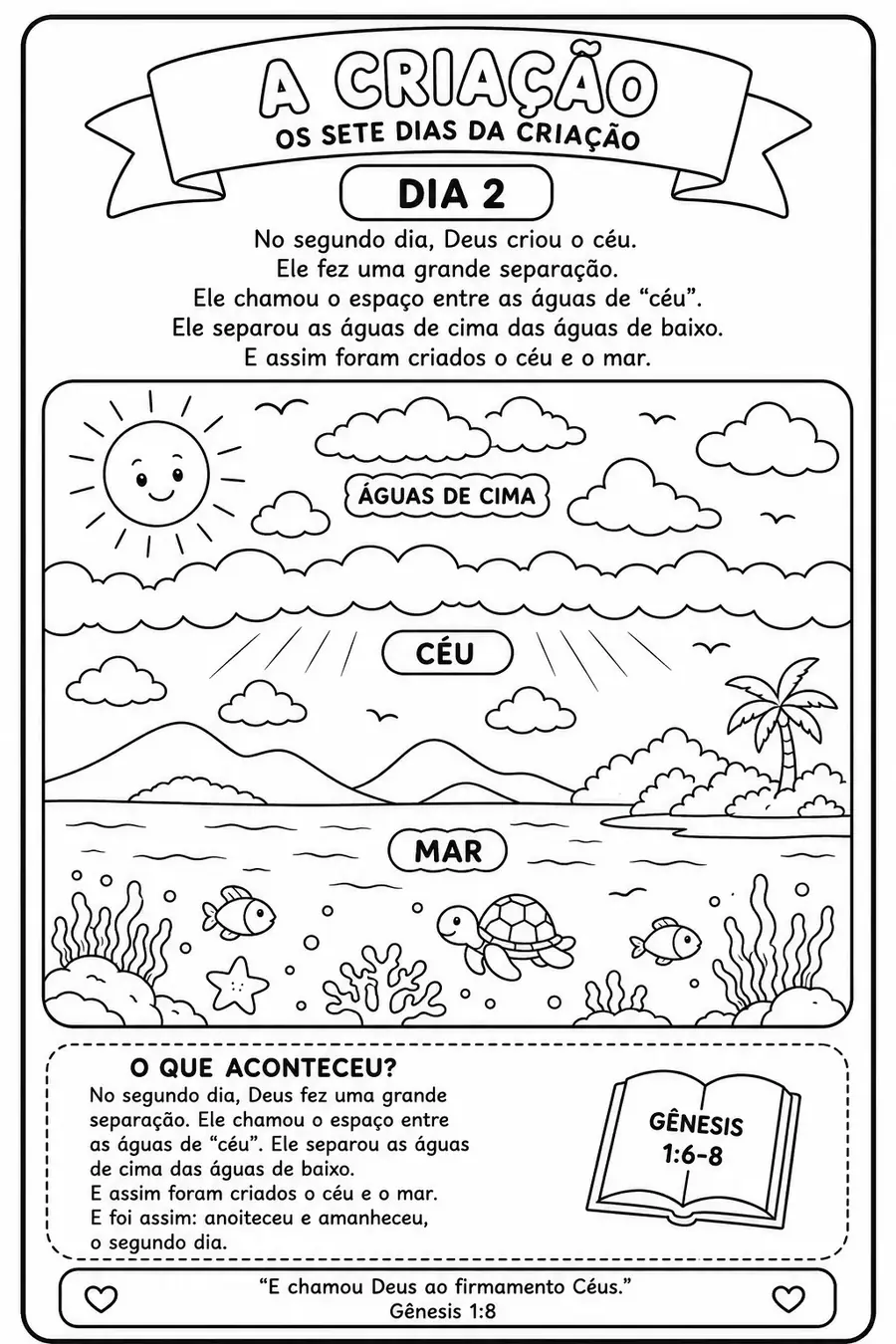 A CRIAÇÃO
OS SETE DIAS DA CRIAÇÃO

DIA 2

No segundo dia, Deus criou o céu.
Ele fez uma grande separação.
Ele chamou o espaço entre as águas de “céu”.
Ele separou as águas de cima das águas de baixo.
E assim foram criados o céu e o mar.

ÁGUAS DE CIMA

CÉU

MAR

O QUE ACONTECEU?
No segundo dia, Deus fez uma grande separação. Ele chamou o espaço entre as águas de “céu”. Ele separou as águas de cima das águas de baixo.
E assim foram criados o céu e o mar.
E foi assim: anoiteceu e amanheceu, o segundo dia.

GÊNESIS 1:6-8

“E chamou Deus ao firmamento Céus.”
Gênesis 1:8